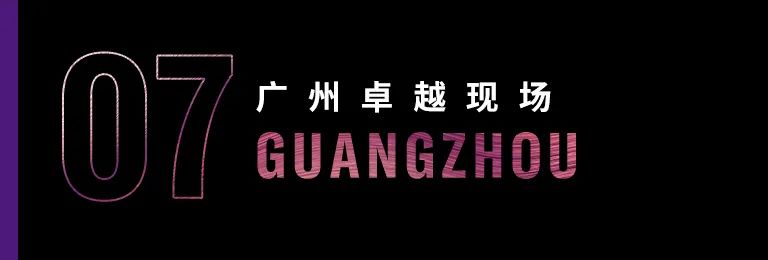 07

广州卓越现场

GUANGZHOU